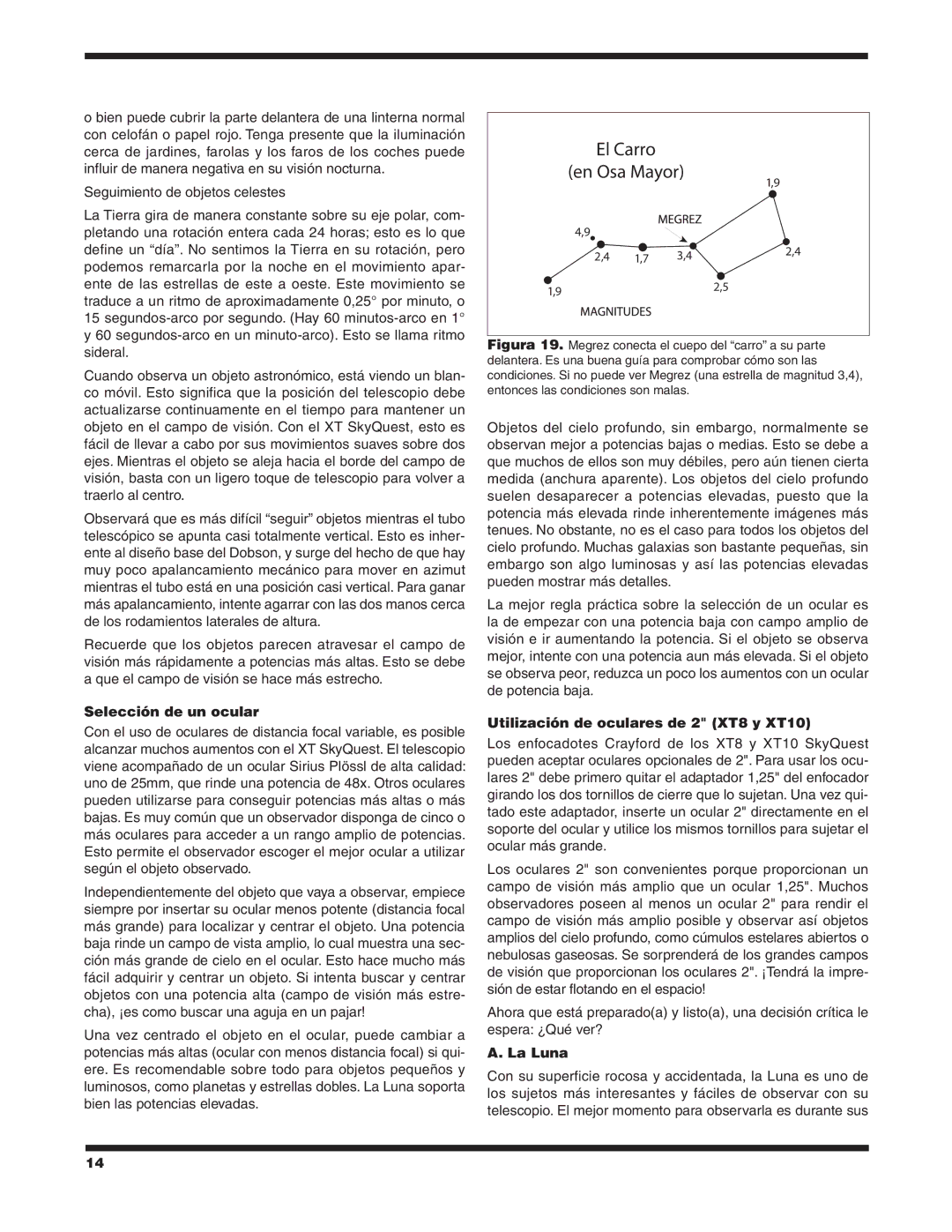 o bien puede cubrir la parte delantera de una linterna normal con celofán o papel rojo. Tenga presente que la iluminación cerca de jardines, farolas y los faros de los coches puede influir de manera negativa en su visión nocturna.

Seguimiento de objetos celestes

La Tierra gira de manera constante sobre su eje polar, completando una rotación entera cada 24 horas; esto es lo que define un “día”. No sentimos la Tierra en su rotación, pero podemos remarcarla por la noche en el movimiento aparente de las estrellas de este a oeste. Este movimiento se traduce a un ritmo de aproximadamente 0,25° por minuto, o 15 segundos-arco por segundo. (Hay 60 minutos-arco en 1° y 60 segundos-arco en un minuto-arco). Esto se llama ritmo sideral.

Cuando observa un objeto astronómico, está viendo un blanco móvil. Esto significa que la posición del telescopio debe actualizarse continuamente en el tiempo para mantener un objeto en el campo de visión. Con el XT SkyQuest, esto es fácil de llevar a cabo por sus movimientos suaves sobre dos ejes. Mientras el objeto se aleja hacia el borde del campo de visión, basta con un ligero toque de telescopio para volver a traerlo al centro.

Observará que es más difícil “seguir” objetos mientras el tubo telescópico se apunta casi totalmente vertical. Esto es inherente al diseño base del Dobson, y surge del hecho de que hay muy poco apalancamiento mecánico para mover en azimut mientras el tubo está en una posición casi vertical. Para ganar más apalancamiento, intente agarrar con las dos manos cerca de los rodamientos laterales de altura.

Recuerde que los objetos parecen atravesar el campo de visión más rápidamente a potencias más altas. Esto se debe a que el campo de visión se hace más estrecho.

Selección de un ocular

Con el uso de oculares de distancia focal variable, es posible alcanzar muchos aumentos con el XT SkyQuest. El telescopio viene acompañado de un ocular Sirius Plössl de alta calidad: uno de 25mm, que rinde una potencia de 48x. Otros oculares pueden utilizarse para conseguir potencias más altas o más bajas. Es muy común que un observador disponga de cinco o más oculares para acceder a un rango amplio de potencias. Esto permite el observador escoger el mejor ocular a utilizar según el objeto observado.

Independientemente del objeto que vaya a observar, empiece siempre por insertar su ocular menos potente (distancia focal más grande) para localizar y centrar el objeto. Una potencia baja rinde un campo de vista amplio, lo cual muestra una sección más grande de cielo en el ocular. Esto hace mucho más fácil adquirir y centrar un objeto. Si intenta buscar y centrar objetos con una potencia alta (campo de visión más estrecha), ¡es como buscar una aguja en un pajar!

Una vez centrado el objeto en el ocular, puede cambiar a potencias más altas (ocular con menos distancia focal) si quiere. Es recomendable sobre todo para objetos pequeños y luminosos, como planetas y estrellas dobles. La Luna soporta bien las potencias elevadas.

El Carro
(en Osa Mayor)
1,9
MEGREZ
4,9
2,4 1,7 3,4
2,4
1,9
2,5
MAGNITUDES

Figura 19. Megrez conecta el cuepo del “carro” a su parte delantera. Es una buena guía para comprobar cómo son las condiciones. Si no puede ver Megrez (una estrella de magnitud 3,4), entonces las condiciones son malas.

Objetos del cielo profundo, sin embargo, normalmente se observan mejor a potencias bajas o medias. Esto se debe a que muchos de ellos son muy débiles, pero aún tienen cierta medida (anchura aparente). Los objetos del cielo profundo suelen desaparecer a potencias elevadas, puesto que la potencia más elevada rinde inherentemente imágenes más tenues. No obstante, no es el caso para todos los objetos del cielo profundo. Muchas galaxias son bastante pequeñas, sin embargo son algo luminosas y así las potencias elevadas pueden mostrar más detalles.

La mejor regla práctica sobre la selección de un ocular es la de empezar con una potencia baja con campo amplio de visión e ir aumentando la potencia. Si el objeto se observa mejor, intente con una potencia aun más elevada. Si el objeto se observa peor, reduzca un poco los aumentos con un ocular de potencia baja.

Utilización de oculares de 2" (XT8 y XT10)

Los enfocadotes Crayford de los XT8 y XT10 SkyQuest pueden aceptar oculares opcionales de 2". Para usar los oculares 2" debe primero quitar el adaptador 1,25" del enfocador girando los dos tornillos de cierre que lo sujetan. Una vez quitado este adaptador, inserte un ocular 2" directamente en el soporte del ocular y utilice los mismos tornillos para sujetar el ocular más grande.

Los oculares 2" son convenientes porque proporcionan un campo de visión más amplio que un ocular 1,25". Muchos observadores poseen al menos un ocular 2" para rendir el campo de visión más amplio posible y observar así objetos amplios del cielo profundo, como cúmulos estelares abiertos o nebulosas gaseosas. Se sorprenderá de los grandes campos de visión que proporcionan los oculares 2". ¡Tendrá la impresión de estar flotando en el espacio!

Ahora que está preparado(a) y listo(a), una decisión crítica le espera: ¿Qué ver?

A. La Luna

Con su superficie rocosa y accidentada, la Luna es uno de los sujetos más interesantes y fáciles de observar con su telescopio. El mejor momento para observarla es durante sus

14